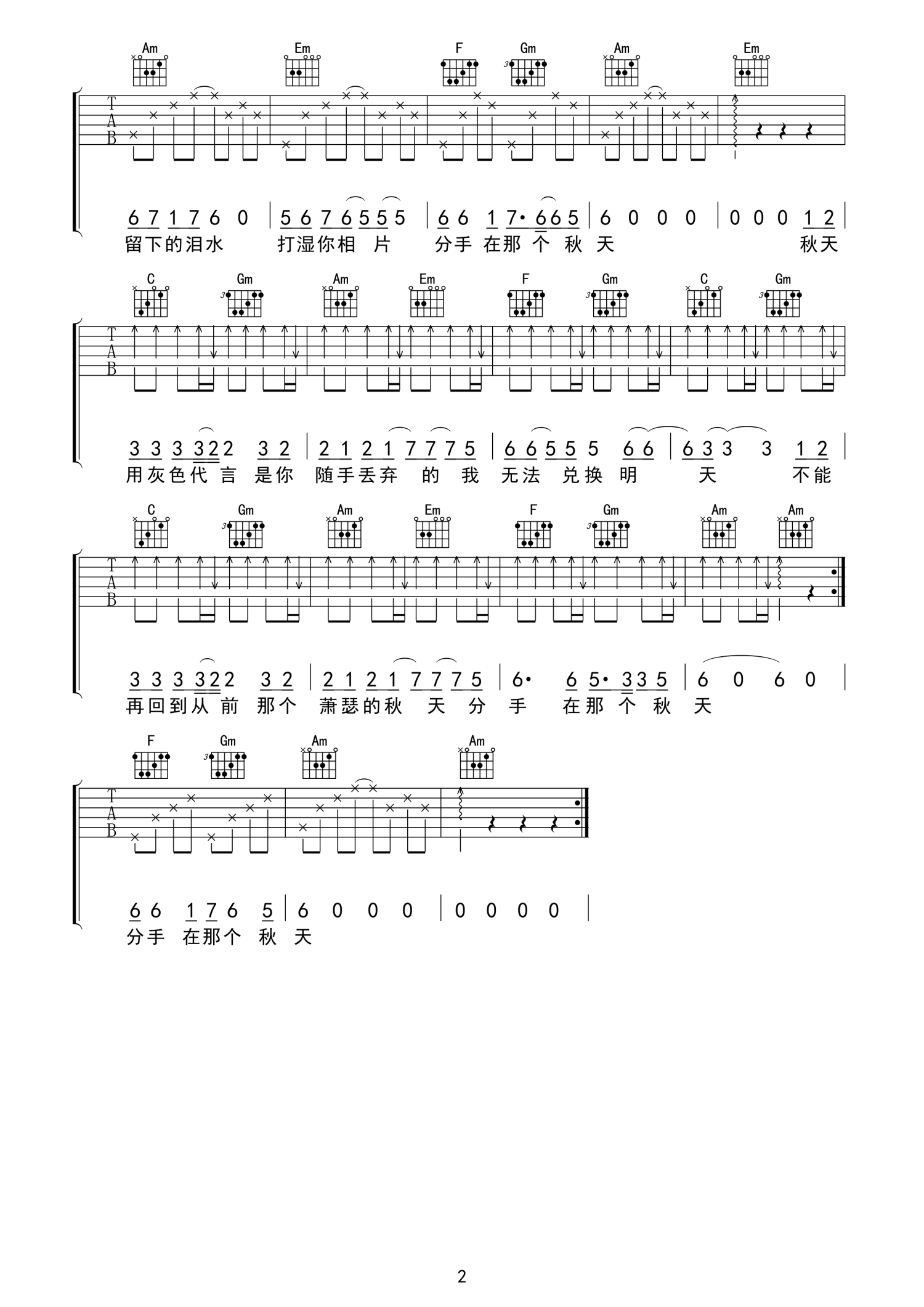 Am Em F Gm Am Em

T
A
B

6 7 1 7 6 0 | 5 6 7 6 5 5 5 | 6 6 1 7· 6 6 5 | 6 0 0 0 | 0 0 0 1 2 |
留下的泪水 打湿你相 片 分手 在那 个 秋 天 秋天

C Gm Am Em F Gm C Gm

T
A
B

3 3 3 3 2 2 3 2 | 2 1 2 1 7 7 7 5 | 6 6 5 5 5 6 6 | 6 3 3 3 1 2 |
用灰色代 言 是你 随手丢弃 的 我 无法 兑换 明 天 不能

C Gm Am Em F Gm Am Am

T
A
B

3 3 3 3 2 2 3 2 | 2 1 2 1 7 7 7 5 | 6· 6 5· 3 3 5 | 6 0 6 0 |
再回到从 前 那个 萧瑟的秋 天 分 手 在那 个 秋 天

F Gm Am Am

T
A
B

6 6 1 7 6 5 | 6 0 0 0 | 0 0 0 0 |
分手 在那个 秋 天

2